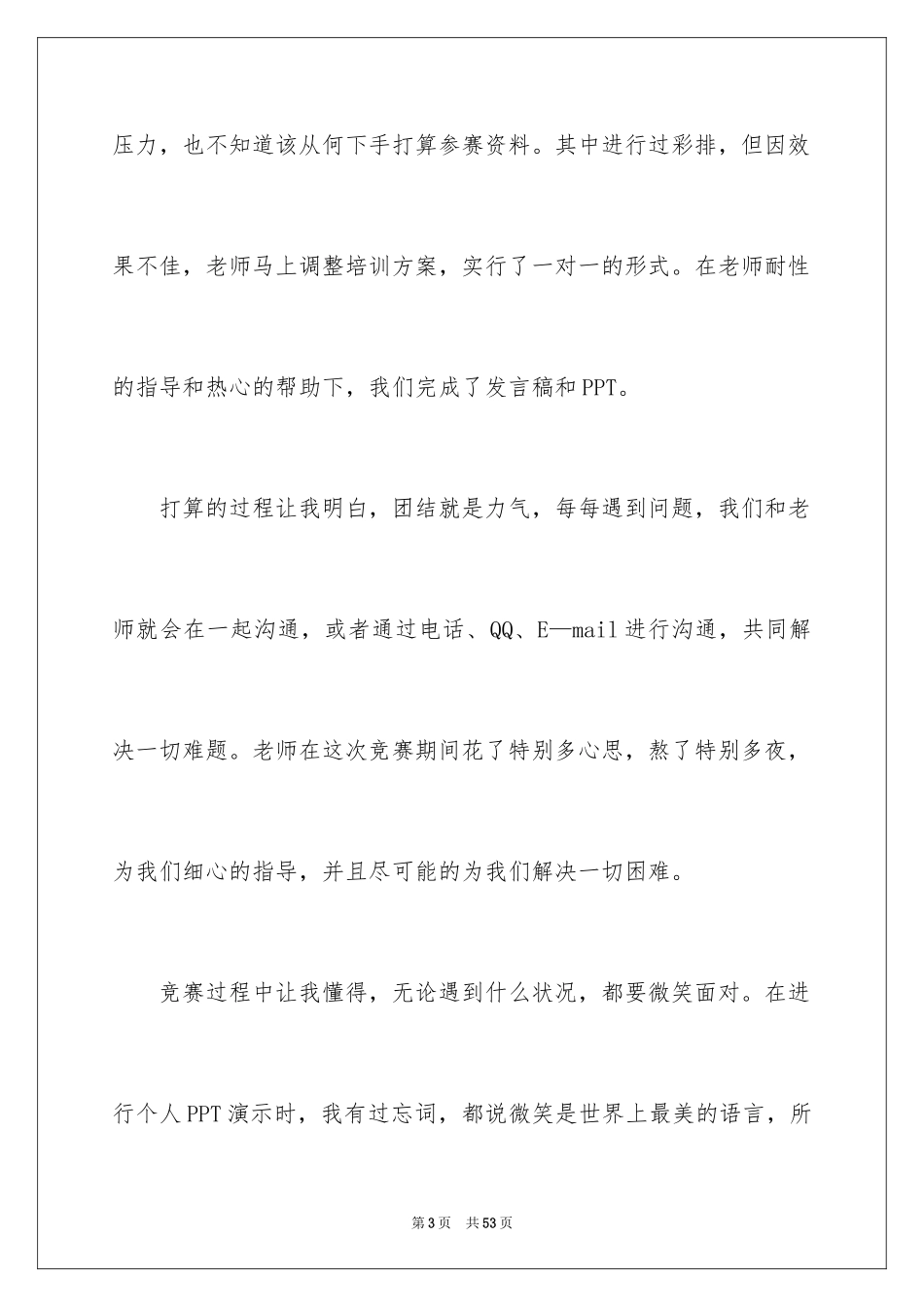 压力，也不知道该从何下手打算参赛资料。其中进行过彩排，但因效果不佳，老师马上调整培训方案，实行了一对一的形式。在老师耐性的指导和热心的帮助下，我们完成了发言稿和PPT。

打算的过程让我明白，团结就是力气，每每遇到问题，我们和老师就会在一起沟通，或者通过电话、QQ、E—mail进行沟通，共同解决一切难题。老师在这次竞赛期间花了特别多心思，熬了特别多夜，为我们细心的指导，并且尽可能的为我们解决一切困难。

竞赛过程中让我懂得，无论遇到什么状况，都要微笑面对。在进行个人PPT演示时，我有过忘词，都说微笑是世界上最美的语言，所

第3页 共53页